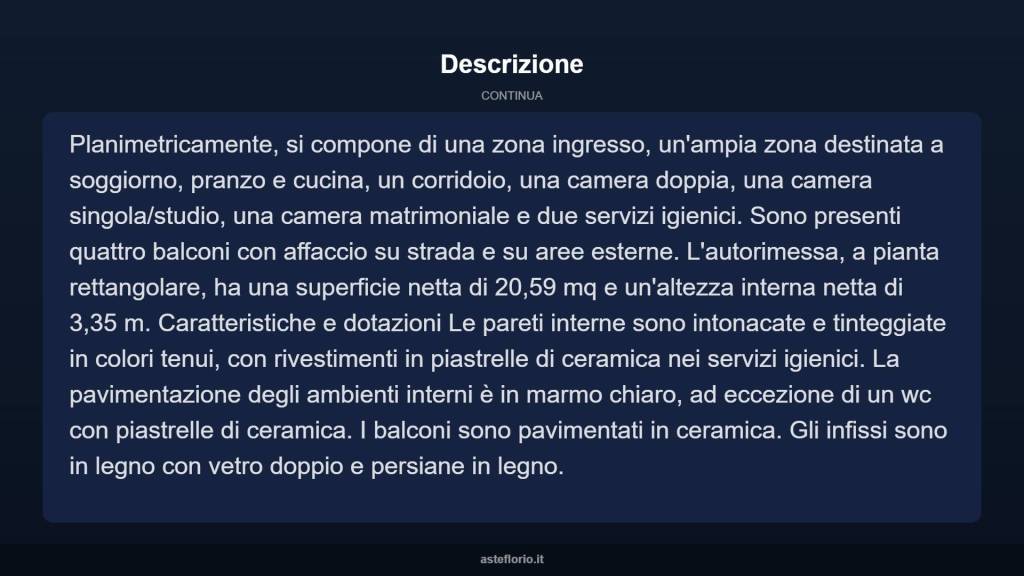 Descrizione

CONTINUA

Planimetricamente, si compone di una zona ingresso, un'ampia zona destinata a soggiorno, pranzo e cucina, un corridoio, una camera doppia, una camera singola/studio, una camera matrimoniale e due servizi igienici. Sono presenti quattro balconi con affaccio su strada e su aree esterne. L'autorimessa, a pianta rettangolare, ha una superficie netta di 20,59 mq e un'altezza interna netta di 3,35 m. Caratteristiche e dotazioni Le pareti interne sono intonacate e tinteggiate in colori tenui, con rivestimenti in piastrelle di ceramica nei servizi igienici. La pavimentazione degli ambienti interni è in marmo chiaro, ad eccezione di un wc con piastrelle di ceramica. I balconi sono pavimentati in ceramica. Gli infissi sono in legno con vetro doppio e persiane in legno.

asteflorio.it